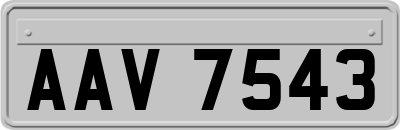 AAV 7543